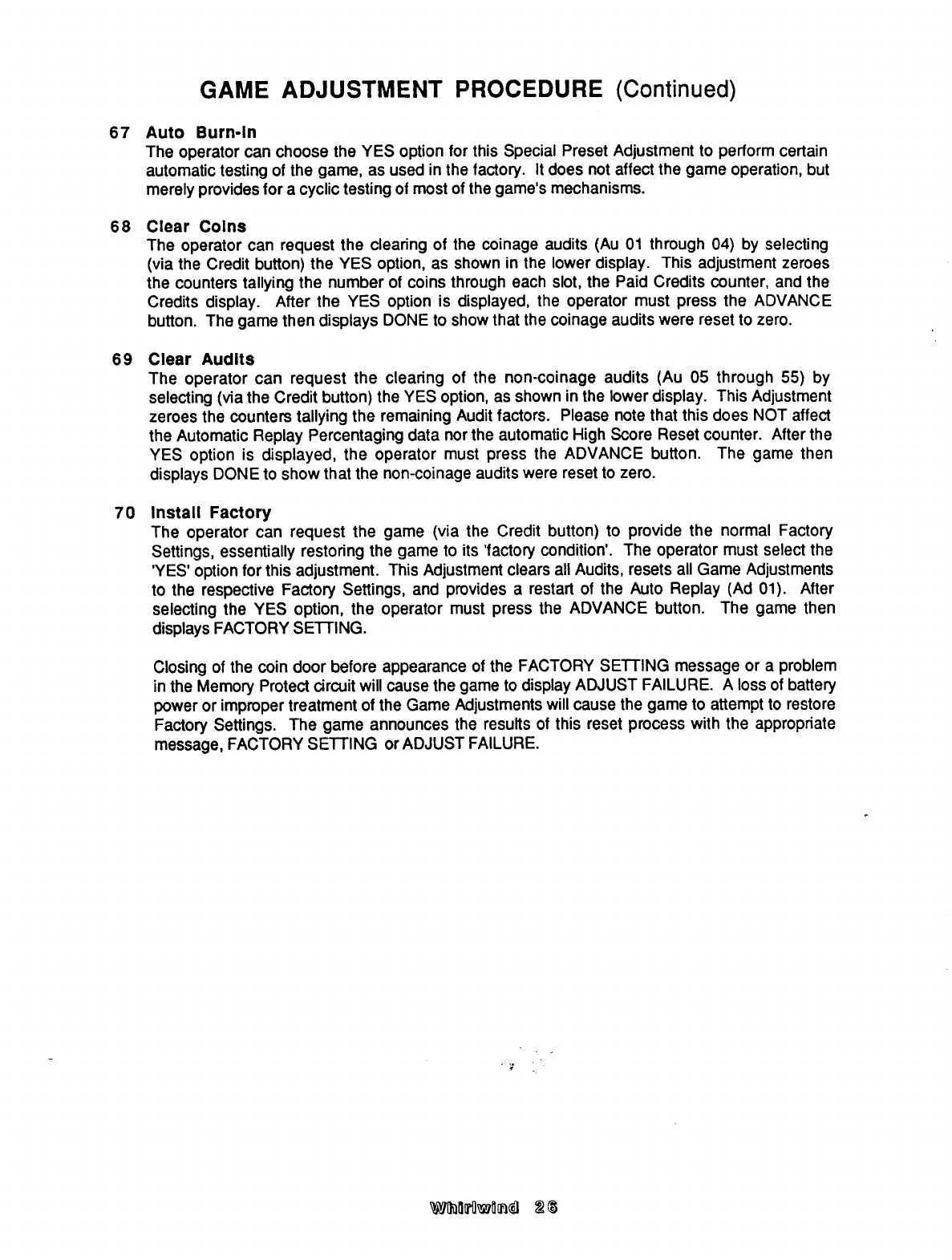 GAME ADJUSTMENT PROCEDURE (Continued)

67 Auto Burn-In
The operator can choose the YES option for this Special Preset Adjustment to perform certain automatic testing of the game, as used in the factory. It does not affect the game operation, but merely provides for a cyclic testing of most of the game's mechanisms.

68 Clear Coins
The operator can request the clearing of the coinage audits (Au 01 through 04) by selecting (via the Credit button) the YES option, as shown in the lower display. This adjustment zeroes the counters tallying the number of coins through each slot, the Paid Credits counter, and the Credits display. After the YES option is displayed, the operator must press the ADVANCE button. The game then displays DONE to show that the coinage audits were reset to zero.

69 Clear Audits
The operator can request the clearing of the non-coinage audits (Au 05 through 55) by selecting (via the Credit button) the YES option, as shown in the lower display. This Adjustment zeroes the counters tallying the remaining Audit factors. Please note that this does NOT affect the Automatic Replay Percentaging data nor the automatic High Score Reset counter. After the YES option is displayed, the operator must press the ADVANCE button. The game then displays DONE to show that the non-coinage audits were reset to zero.

70 Install Factory
The operator can request the game (via the Credit button) to provide the normal Factory Settings, essentially restoring the game to its 'factory condition'. The operator must select the 'YES' option for this adjustment. This Adjustment clears all Audits, resets all Game Adjustments to the respective Factory Settings, and provides a restart of the Auto Replay (Ad 01). After selecting the YES option, the operator must press the ADVANCE button. The game then displays FACTORY SETTING.

Closing of the coin door before appearance of the FACTORY SETTING message or a problem in the Memory Protect circuit will cause the game to display ADJUST FAILURE. A loss of battery power or improper treatment of the Game Adjustments will cause the game to attempt to restore Factory Settings. The game announces the results of this reset process with the appropriate message, FACTORY SETTING or ADJUST FAILURE.

Whirlwind 26